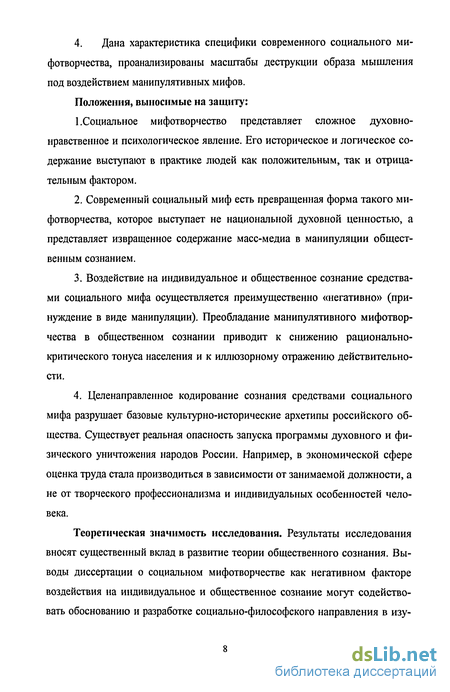 4. Дана характеристика специфики современного социального мифотворчества, проанализированы масштабы деструкции образа мышления под воздействием манипулятивных мифов.

Положения, выносимые на защиту:

1.Социальное мифотворчество представляет сложное духовно-нравственное и психологическое явление. Его историческое и логическое содержание выступают в практике людей как положительным, так и отрицательным фактором.

2. Современный социальный миф есть превращенная форма такого мифотворчества, которое выступает не национальной духовной ценностью, а представляет извращенное содержание масс-медиа в манипуляции общественным сознанием.

3. Воздействие на индивидуальное и общественное сознание средствами социального мифа осуществляется преимущественно «негативно» (принуждение в виде манипуляции). Преобладание манипулятивного мифотворчества в общественном сознании приводит к снижению рационально-критического тонуса населения и к иллюзорному отражению действительности.

4. Целенаправленное кодирование сознания средствами социального мифа разрушает базовые культурно-исторические архетипы российского общества. Существует реальная опасность запуска программы духовного и физического уничтожения народов России. Например, в экономической сфере оценка труда стала производиться в зависимости от занимаемой должности, а не от творческого профессионализма и индивидуальных особенностей человека.

Теоретическая значимость исследования. Результаты исследования вносят существенный вклад в развитие теории общественного сознания. Выводы диссертации о социальном мифотворчестве как негативном факторе воздействия на индивидуальное и общественное сознание могут содействовать обоснованию и разработке социально-философского направления в изу-

8

dsLib.net
библиотека диссертаций